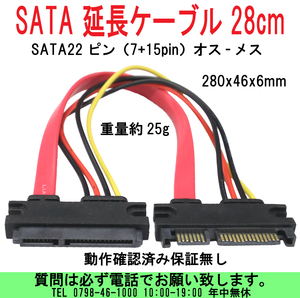 SATA 延長ケーブル 28cm

SATA22 ピン（7+15pin）オス - メス

280x46x6mm

重量約 25g

動作確認済み保証無し

質問は必ず電話でお願い致します。
TEL 0798-46-1000 10:00-19:00 年中無休